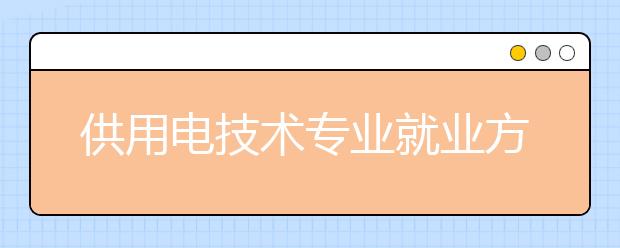 供用电技术专业就业方